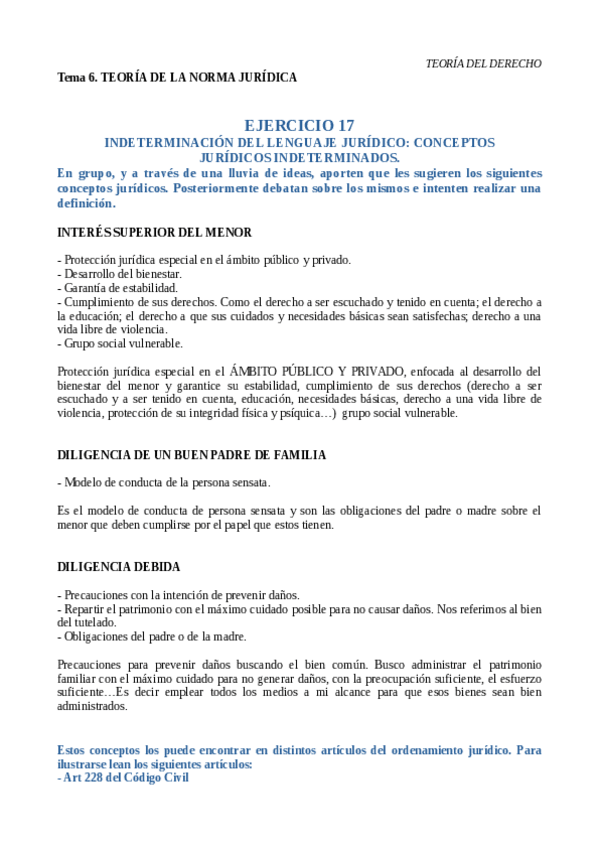 TEORÍA DEL DERECHO

Tema 6. TEORÍA DE LA NORMA JURÍDICA

EJERCICIO 17

INDETERMINACIÓN DEL LENGUAJE JURÍDICO: CONCEPTOS JURÍDICOS INDETERMINADOS.

En grupo, y a través de una lluvia de ideas, aporten que les sugieren los siguientes conceptos jurídicos. Posteriormente debatan sobre los mismos e intenten realizar una definición.

INTERÉS SUPERIOR DEL MENOR

- Protección jurídica especial en el ámbito público y privado.
- Desarrollo del bienestar.
- Garantía de estabilidad.
- Cumplimiento de sus derechos. Como el derecho a ser escuchado y tenido en cuenta; el derecho a la educación; el derecho a que sus cuidados y necesidades básicas sean satisfechas; derecho a una vida libre de violencia.
- Grupo social vulnerable.

Protección jurídica especial en el ÁMBITO PÚBLICO Y PRIVADO, enfocada al desarrollo del bienestar del menor y garantice su estabilidad, cumplimiento de sus derechos (derecho a ser escuchado y a ser tenido en cuenta, educación, necesidades básicas, derecho a una vida libre de violencia, protección de su integridad física y psíquica…) grupo social vulnerable.

DILIGENCIA DE UN BUEN PADRE DE FAMILIA

- Modelo de conducta de la persona sensata.

Es el modelo de conducta de persona sensata y son las obligaciones del padre o madre sobre el menor que deben cumplirse por el papel que estos tienen.

DILIGENCIA DEBIDA

- Precauciones con la intención de prevenir daños.
- Repartir el patrimonio con el máximo cuidado posible para no causar daños. Nos referimos al bien del tutelado.
- Obligaciones del padre o de la madre.

Precauciones para prevenir daños buscando el bien común. Busco administrar el patrimonio familiar con el máximo cuidado para no generar daños, con la preocupación suficiente, el esfuerzo suficiente…Es decir emplear todos los medios a mi alcance para que esos bienes sean bien administrados.

Estos conceptos los puede encontrar en distintos artículos del ordenamiento jurídico. Para ilustrarse lean los siguientes artículos:
- Art 228 del Código Civil